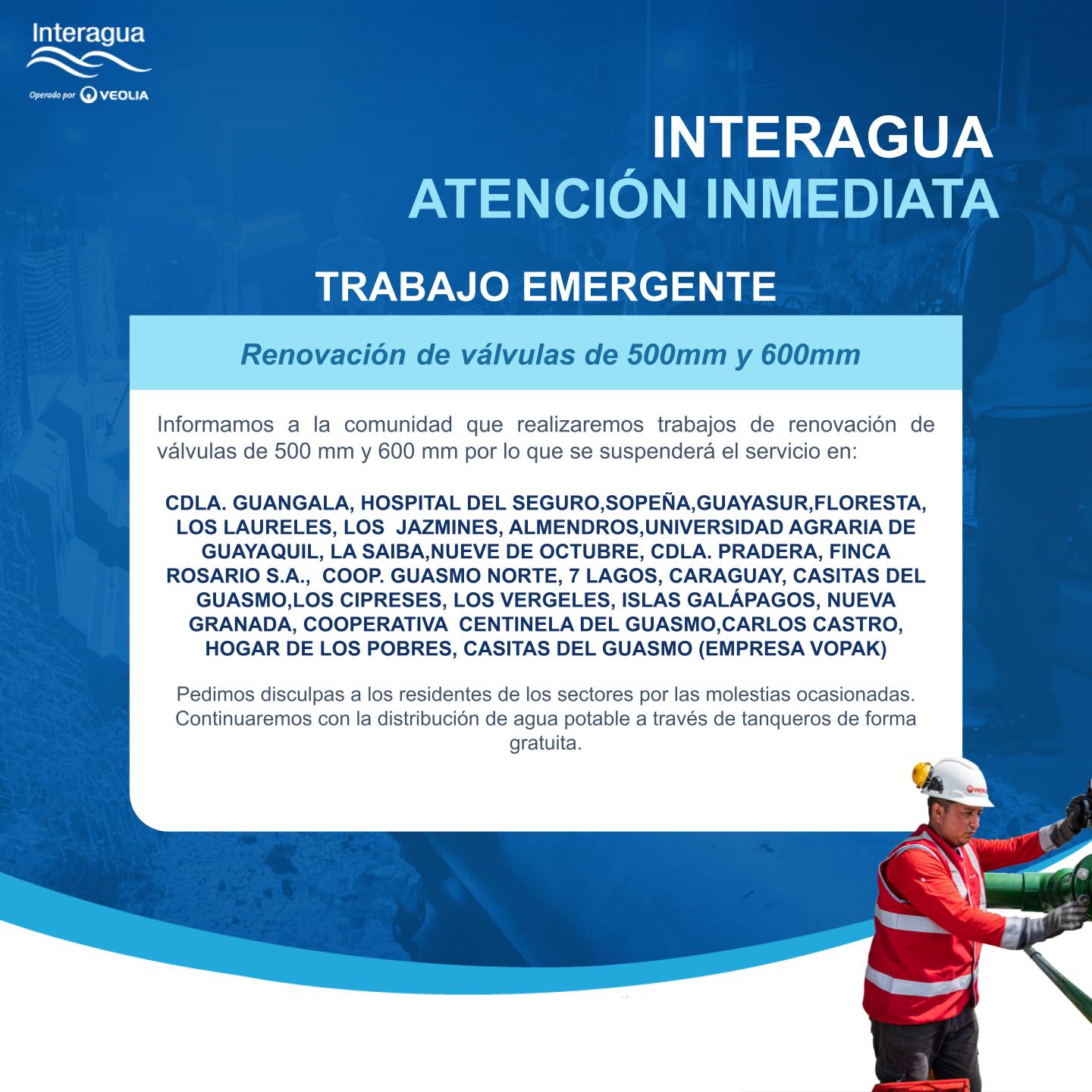 Interagua
Operado por VEOLIA

INTERAGUA
ATENCIÓN INMEDIATA

TRABAJO EMERGENTE

Renovación de válvulas de 500mm y 600mm

Informamos a la comunidad que realizaremos trabajos de renovación de válvulas de 500 mm y 600 mm por lo que se suspenderá el servicio en:

CDLA. GUANGALA, HOSPITAL DEL SEGURO,SOPEÑA,GUAYASUR,FLORESTA, LOS LAURELES, LOS JAZMINES, ALMENDROS,UNIVERSIDAD AGRARIA DE GUAYAQUIL, LA SAIBA,NUEVE DE OCTUBRE, CDLA. PRADERA, FINCA ROSARIO S.A., COOP. GUASMO NORTE, 7 LAGOS, CARAGUAY, CASITAS DEL GUASMO,LOS CIPRESES, LOS VERGELES, ISLAS GALÁPAGOS, NUEVA GRANADA, COOPERATIVA CENTINELA DEL GUASMO,CARLOS CASTRO, HOGAR DE LOS POBRES, CASITAS DEL GUASMO (EMPRESA VOPAK)

Pedimos disculpas a los residentes de los sectores por las molestias ocasionadas. Continuaremos con la distribución de agua potable a través de tanqueros de forma gratuita.

VEOLIA